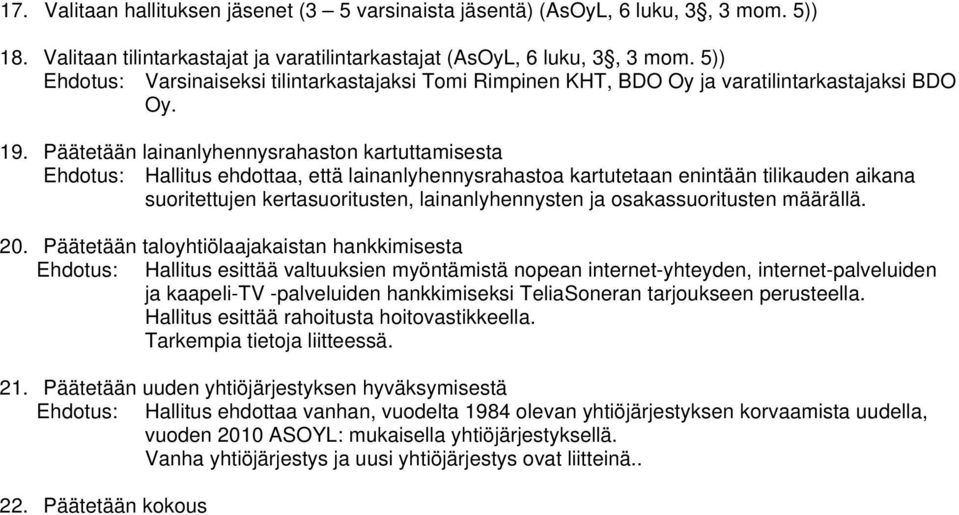 17. Valitaan hallituksen jäsenet (3 – 5 varsinaista jäsentä) (AsOyL, 6 luku, 3§, 3 mom. 5))

18. Valitaan tilintarkastajat ja varatilintarkastajat (AsOyL, 6 luku, 3§, 3 mom. 5))
Ehdotus: Varsinaiseksi tilintarkastajaksi Tomi Rimpinen KHT, BDO Oy ja varatilintarkastajaksi BDO Oy.

19. Päätetään lainanlyhennysrahaston kartuttamisesta
Ehdotus: Hallitus ehdottaa, että lainanlyhennysrahastoa kartutetaan enintään tilikauden aikana suoritettujen kertasuoritusten, lainanlyhennysten ja osakassuoritusten määrällä.

20. Päätetään taloyhtiölaajakaistan hankkimisesta
Ehdotus: Hallitus esittää valtuuksien myöntämistä nopean internet-yhteyden, internet-palveluiden ja kaapeli-TV -palveluiden hankkimiseksi TeliaSoneran tarjoukseen perusteella.
Hallitus esittää rahoitusta hoitovastikkeella.
Tarkempia tietoja liitteessä.

21. Päätetään uuden yhtiöjärjestyksen hyväksymisestä
Ehdotus: Hallitus ehdottaa vanhan, vuodelta 1984 olevan yhtiöjärjestyksen korvaamista uudella, vuoden 2010 ASOYL: mukaisella yhtiöjärjestyksellä.
Vanha yhtiöjärjestys ja uusi yhtiöjärjestys ovat liitteinä..

22. Päätetään kokous